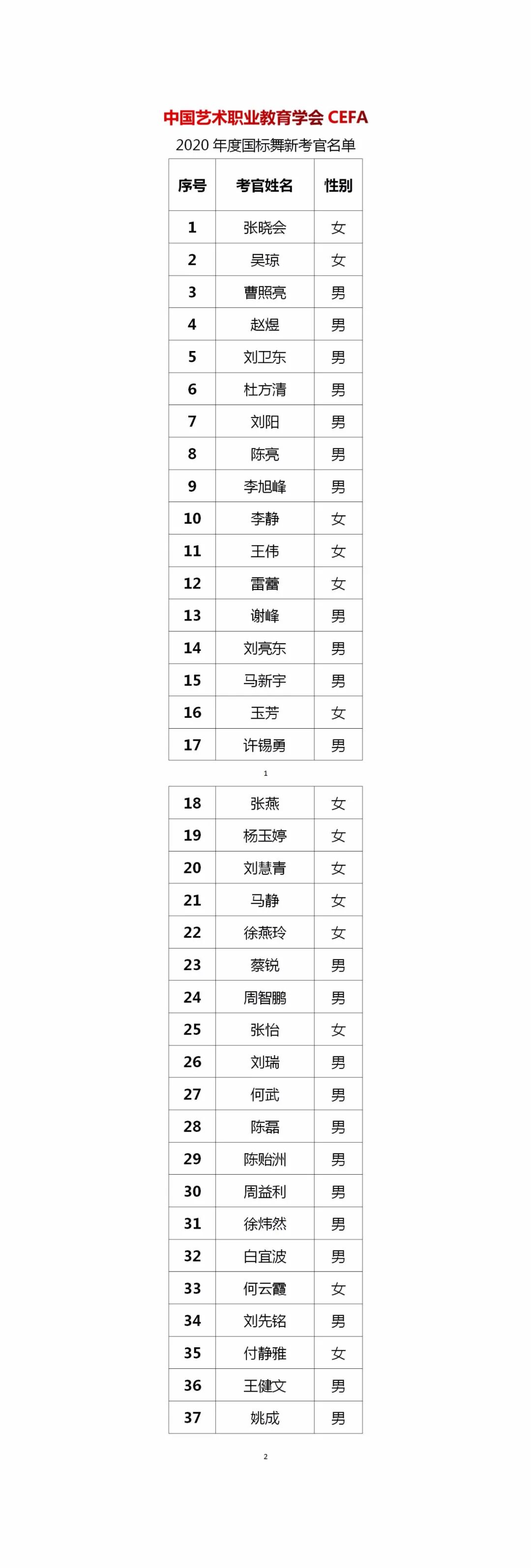 中国艺术职业教育学会 CEFA

2020 年度国标舞新考官名单

| 序号 | 考官姓名 | 性别 |
|---|---|---|
| 1 | 张晓会 | 女 |
| 2 | 吴琼 | 女 |
| 3 | 曹照亮 | 男 |
| 4 | 赵煜 | 男 |
| 5 | 刘卫东 | 男 |
| 6 | 杜方清 | 男 |
| 7 | 刘阳 | 男 |
| 8 | 陈亮 | 男 |
| 9 | 李旭峰 | 男 |
| 10 | 李静 | 女 |
| 11 | 王伟 | 女 |
| 12 | 雷蕾 | 女 |
| 13 | 谢峰 | 男 |
| 14 | 刘亮东 | 男 |
| 15 | 马新宇 | 男 |
| 16 | 玉芳 | 女 |
| 17 | 许锡勇 | 男 |

1

| 18 | 张燕 | 女 |
|---|---|---|
| 19 | 杨玉婷 | 女 |
| 20 | 刘慧青 | 女 |
| 21 | 马静 | 女 |
| 22 | 徐燕玲 | 女 |
| 23 | 蔡锐 | 男 |
| 24 | 周智鹏 | 男 |
| 25 | 张怡 | 女 |
| 26 | 刘瑞 | 男 |
| 27 | 何武 | 男 |
| 28 | 陈磊 | 男 |
| 29 | 陈贻洲 | 男 |
| 30 | 周益利 | 男 |
| 31 | 徐炜然 | 男 |
| 32 | 白宜波 | 男 |
| 33 | 何云霞 | 女 |
| 34 | 刘先铭 | 男 |
| 35 | 付静雅 | 女 |
| 36 | 王健文 | 男 |
| 37 | 姚成 | 男 |

2